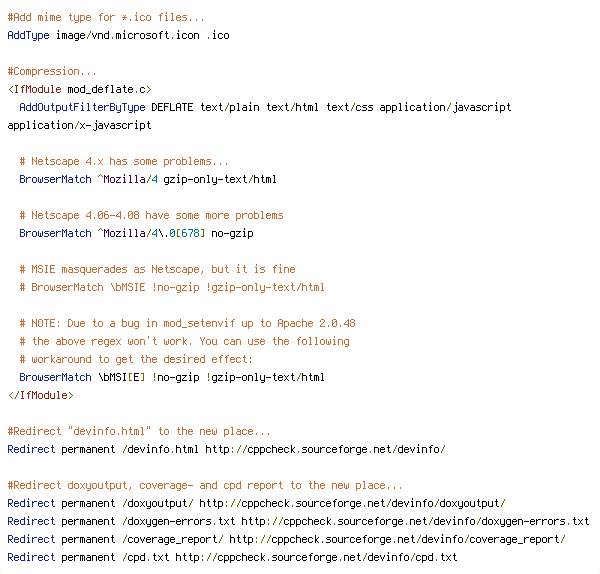 #Add mime type for *.ico files...
AddType image/vnd.microsoft.icon .ico

#Compression...
<IfModule mod_deflate.c>
  AddOutputFilterByType DEFLATE text/plain text/html text/css application/javascript application/x-javascript

  # Netscape 4.x has some problems...
  BrowserMatch ^Mozilla/4 gzip-only-text/html

  # Netscape 4.06-4.08 have some more problems
  BrowserMatch ^Mozilla/4\.0[678] no-gzip

  # MSIE masquerades as Netscape, but it is fine
  # BrowserMatch \bMSIE !no-gzip !gzip-only-text/html

  # NOTE: Due to a bug in mod_setenvif up to Apache 2.0.48
  # the above regex won't work. You can use the following
  # workaround to get the desired effect:
  BrowserMatch \bMSI[E] !no-gzip !gzip-only-text/html
</IfModule>

#Redirect "devinfo.html" to the new place...
Redirect permanent /devinfo.html http://cppcheck.sourceforge.net/devinfo/

#Redirect doxyoutput, coverage- and cpd report to the new place...
Redirect permanent /doxyoutput/ http://cppcheck.sourceforge.net/devinfo/doxyoutput/
Redirect permanent /doxygen-errors.txt http://cppcheck.sourceforge.net/devinfo/doxygen-errors.txt
Redirect permanent /coverage_report/ http://cppcheck.sourceforge.net/devinfo/coverage_report/
Redirect permanent /cpd.txt http://cppcheck.sourceforge.net/devinfo/cpd.txt